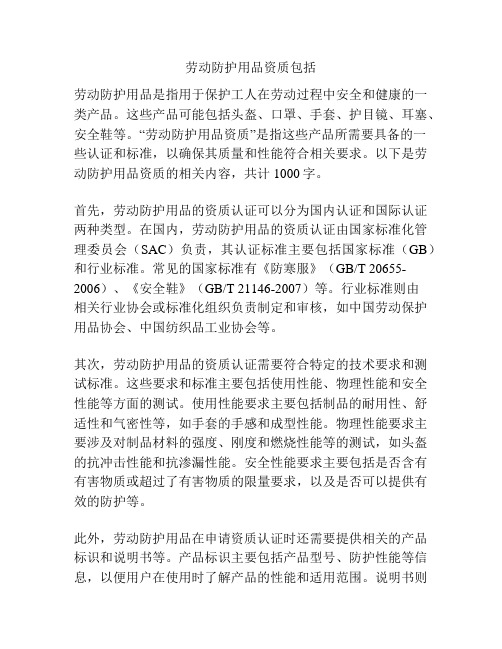 劳动防护用品资质包括

劳动防护用品是指用于保护工人在劳动过程中安全和健康的一类产品。这些产品可能包括头盔、口罩、手套、护目镜、耳塞、安全鞋等。“劳动防护用品资质”是指这些产品所需要具备的一些认证和标准，以确保其质量和性能符合相关要求。以下是劳动防护用品资质的相关内容，共计 1000 字。

首先，劳动防护用品的资质认证可以分为国内认证和国际认证两种类型。在国内，劳动防护用品的资质认证由国家标准化管理委员会（SAC）负责，其认证标准主要包括国家标准（GB）和行业标准。常见的国家标准有《防寒服》（GB/T 20655-2006）、《安全鞋》（GB/T 21146-2007）等。行业标准则由相关行业协会或标准化组织负责制定和审核，如中国劳动保护用品协会、中国纺织品工业协会等。

其次，劳动防护用品的资质认证需要符合特定的技术要求和测试标准。这些要求和标准主要包括使用性能、物理性能和安全性能等方面的测试。使用性能要求主要包括制品的耐用性、舒适性和气密性等，如手套的手感和成型性能。物理性能要求主要涉及对制品材料的强度、刚度和燃烧性能等的测试，如头盔的抗冲击性能和抗渗漏性能。安全性能要求主要包括是否含有有害物质或超过了有害物质的限量要求，以及是否可以提供有效的防护等。

此外，劳动防护用品在申请资质认证时还需要提供相关的产品标识和说明书等。产品标识主要包括产品型号、防护性能等信息，以便用户在使用时了解产品的性能和适用范围。说明书则